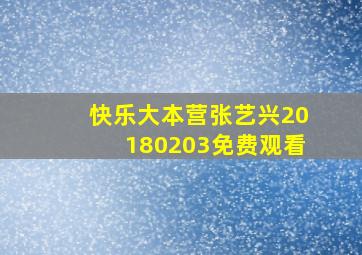 快乐大本营张艺兴20180203免费观看